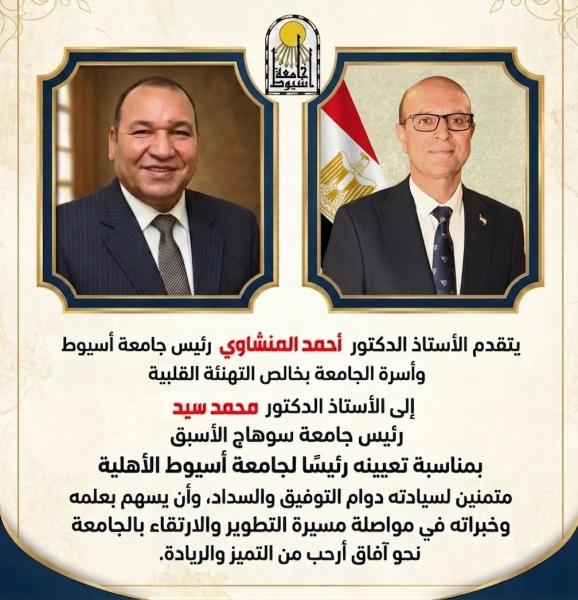 جامعة أسيوط

يتقدم الأستاذ الدكتور أحمد المنشاوي رئيس جامعة أسيوط وأسرة الجامعة بخالص التهنئة القلبية

إلى الأستاذ الدكتور محمد سيد

رئيس جامعة سوهاج الأسبق

بمناسبة تعيينه رئيسًا لجامعة أسيوط الأهلية

متمنين لسيادته دوام التوفيق والسداد، وأن يسهم بعلمه وخبراته في مواصلة مسيرة التطوير والارتقاء بالجامعة نحو آفاق أرحب من التميز والريادة.